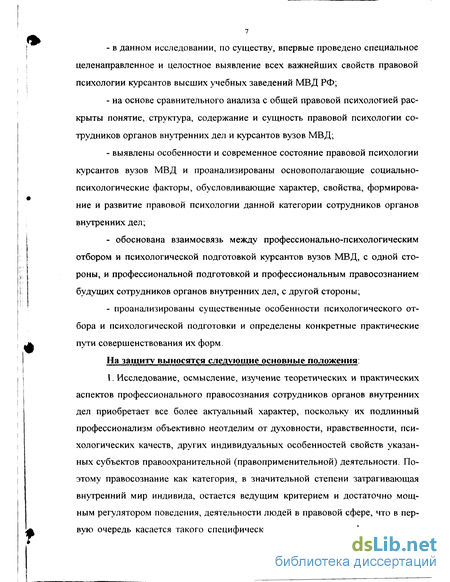 7

- в данном исследовании, по существу, впервые проведено специальное целенаправленное и целостное выявление всех важнейших свойств правовой психологии курсантов высших учебных заведений МВД РФ;

- на основе сравнительного анализа с общей правовой психологией раскрыты понятие, структура, содержание и сущность правовой психологии сотрудников органов внутренних дел и курсантов вузов МВД;

- выявлены особенности и современное состояние правовой психологии курсантов вузов МВД и проанализированы основополагающие социально-психологические факторы, обусловливающие характер, свойства, формирование и развитие правовой психологии данной категории сотрудников органов внутренних дел;

- обоснована взаимосвязь между профессионально-психологическим отбором и психологической подготовкой курсантов вузов МВД, с одной стороны, и профессиональной подготовкой и профессиональным правосознанием будущих сотрудников органов внутренних дел, с другой стороны;

- проанализированы существенные особенности психологического отбора и психологической подготовки и определены конкретные практические пути совершенствования их форм.

На защиту выносятся следующие основные положения:

1. Исследование, осмысление, изучение теоретических и практических аспектов профессионального правосознания сотрудников органов внутренних дел приобретает все более актуальный характер, поскольку их подлинный профессионализм объективно неотделим от духовности, нравственности, психологических качеств, других индивидуальных особенностей свойств указанных субъектов правоохранительной (правоприменительной) деятельности. Поэтому правосознание как категория, в значительной степени затрагивающая внутренний мир индивида, остается ведущим критерием и достаточно мощным регулятором поведения, деятельности людей в правовой сфере, что в первую очередь касается такого специфическ

dsLib.net
библиотека диссертаций